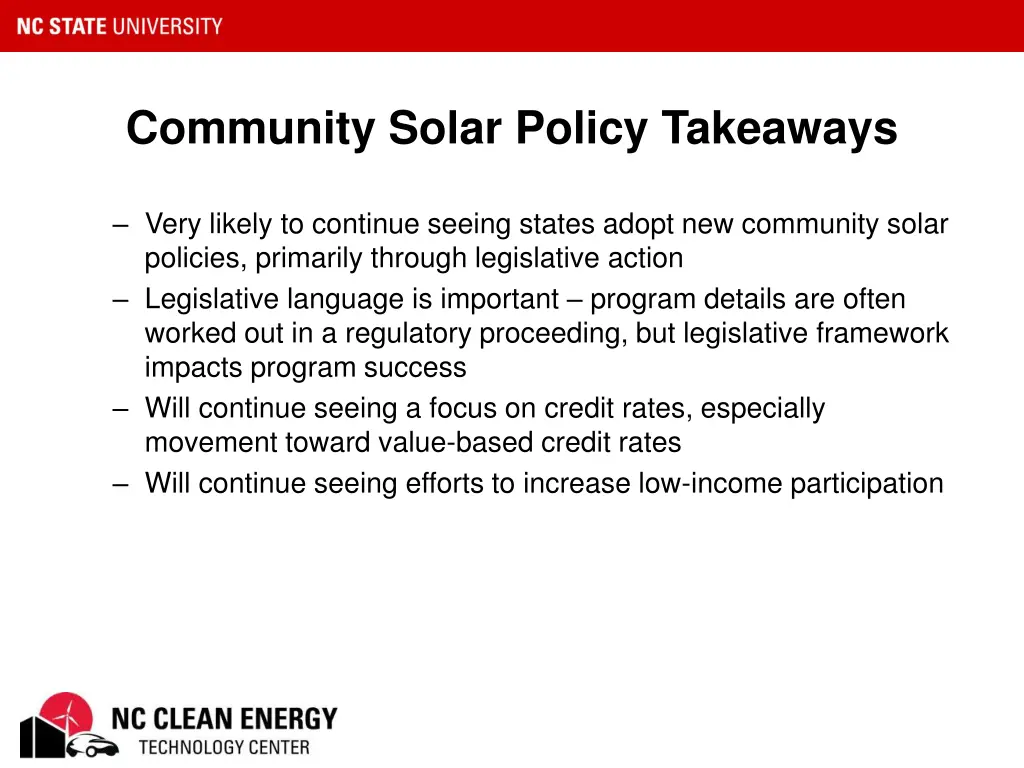 NC STATE UNIVERSITY

Community Solar Policy Takeaways

– Very likely to continue seeing states adopt new community solar policies, primarily through legislative action
– Legislative language is important – program details are often worked out in a regulatory proceeding, but legislative framework impacts program success
– Will continue seeing a focus on credit rates, especially movement toward value-based credit rates
– Will continue seeing efforts to increase low-income participation

NC CLEAN ENERGY
TECHNOLOGY CENTER